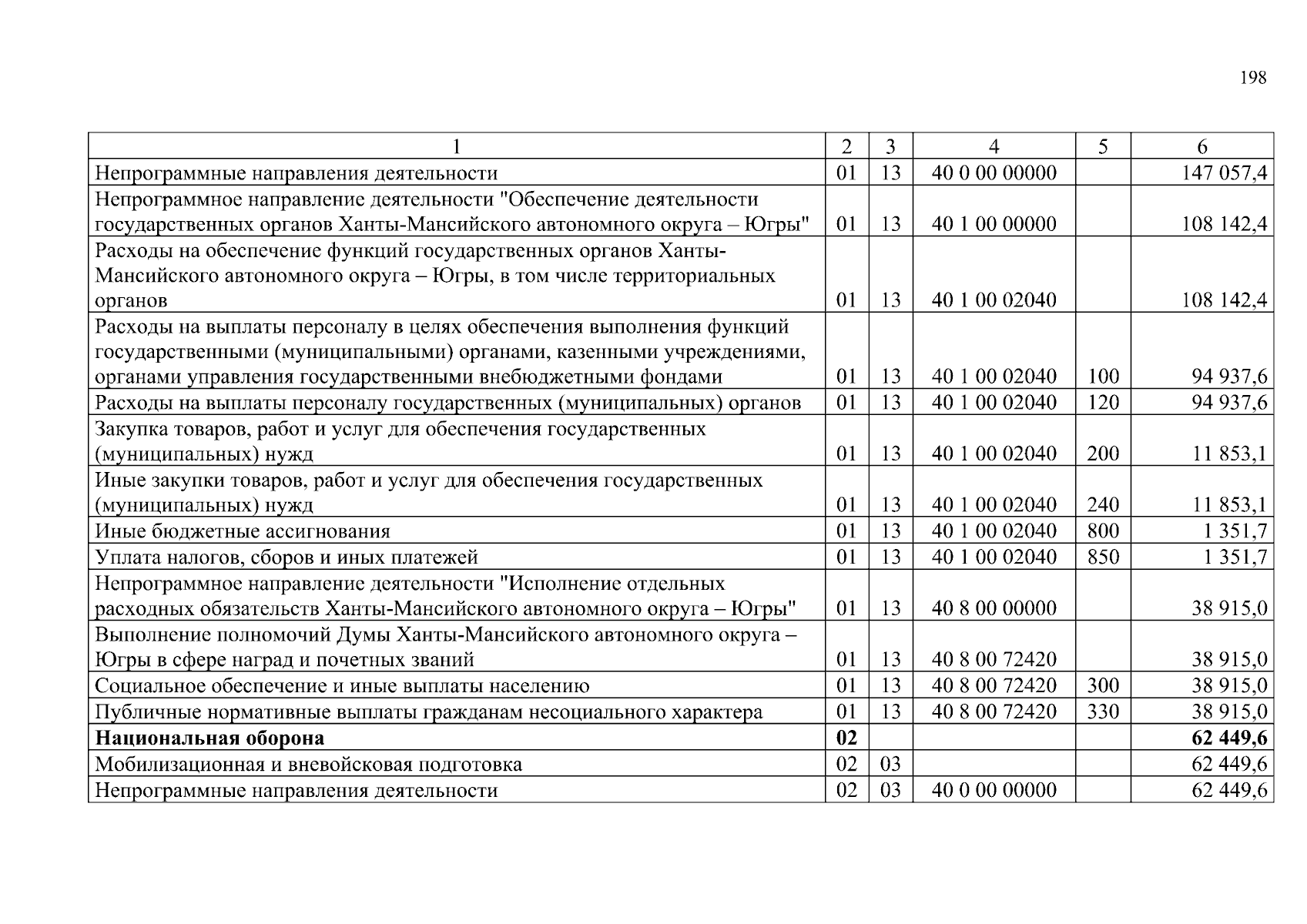 198

| 1 | 2 | 3 | 4 | 5 | 6 |
|---|---|---|---|---|---|
| Непрограммные направления деятельности | 01 | 13 | 40 0 00 00000 | | 147 057,4 |
| Непрограммное направление деятельности "Обеспечение деятельности государственных органов Ханты-Мансийского автономного округа – Югры" | 01 | 13 | 40 1 00 00000 | | 108 142,4 |
| Расходы на обеспечение функций государственных органов Ханты-Мансийского автономного округа – Югры, в том числе территориальных органов | 01 | 13 | 40 1 00 02040 | | 108 142,4 |
| Расходы на выплаты персоналу в целях обеспечения выполнения функций государственными (муниципальными) органами, казенными учреждениями, органами управления государственными внебюджетными фондами | 01 | 13 | 40 1 00 02040 | 100 | 94 937,6 |
| Расходы на выплаты персоналу государственных (муниципальных) органов | 01 | 13 | 40 1 00 02040 | 120 | 94 937,6 |
| Закупка товаров, работ и услуг для обеспечения государственных (муниципальных) нужд | 01 | 13 | 40 1 00 02040 | 200 | 11 853,1 |
| Иные закупки товаров, работ и услуг для обеспечения государственных (муниципальных) нужд | 01 | 13 | 40 1 00 02040 | 240 | 11 853,1 |
| Иные бюджетные ассигнования | 01 | 13 | 40 1 00 02040 | 800 | 1 351,7 |
| Уплата налогов, сборов и иных платежей | 01 | 13 | 40 1 00 02040 | 850 | 1 351,7 |
| Непрограммное направление деятельности "Исполнение отдельных расходных обязательств Ханты-Мансийского автономного округа – Югры" | 01 | 13 | 40 8 00 00000 | | 38 915,0 |
| Выполнение полномочий Думы Ханты-Мансийского автономного округа – Югры в сфере наград и почетных званий | 01 | 13 | 40 8 00 72420 | | 38 915,0 |
| Социальное обеспечение и иные выплаты населению | 01 | 13 | 40 8 00 72420 | 300 | 38 915,0 |
| Публичные нормативные выплаты гражданам несоциального характера | 01 | 13 | 40 8 00 72420 | 330 | 38 915,0 |
| **Национальная оборона** | **02** | | | | **62 449,6** |
| Мобилизационная и вневойсковая подготовка | 02 | 03 | | | 62 449,6 |
| Непрограммные направления деятельности | 02 | 03 | 40 0 00 00000 | | 62 449,6 |